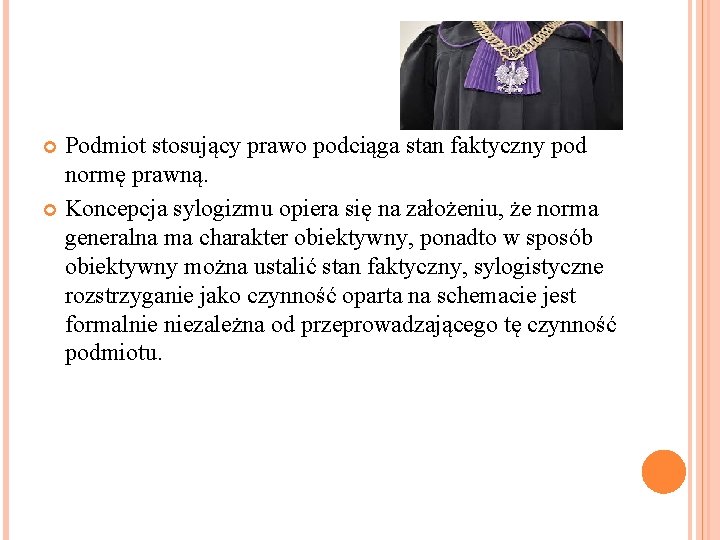 Podmiot stosujący prawo podciąga stan faktyczny pod normę prawną.

Koncepcja sylogizmu opiera się na założeniu, że norma generalna ma charakter obiektywny, ponadto w sposób obiektywny można ustalić stan faktyczny, sylogistyczne rozstrzyganie jako czynność oparta na schemacie jest formalnie niezależna od przeprowadzającego tę czynność podmiotu.